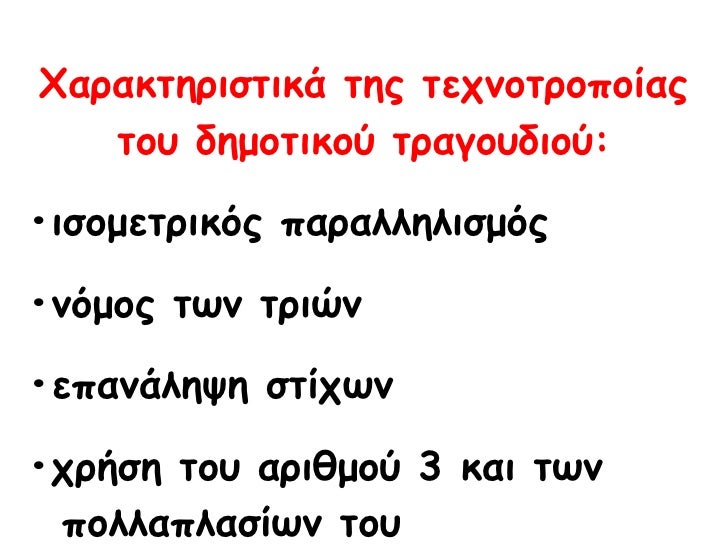 Χαρακτηριστικά της τεχνοτροποίας του δημοτικού τραγουδιού:

• ισομετρικός παραλληλισμός

• νόμος των τριών

• επανάληψη στίχων

• χρήση του αριθμού 3 και των πολλαπλασίων του